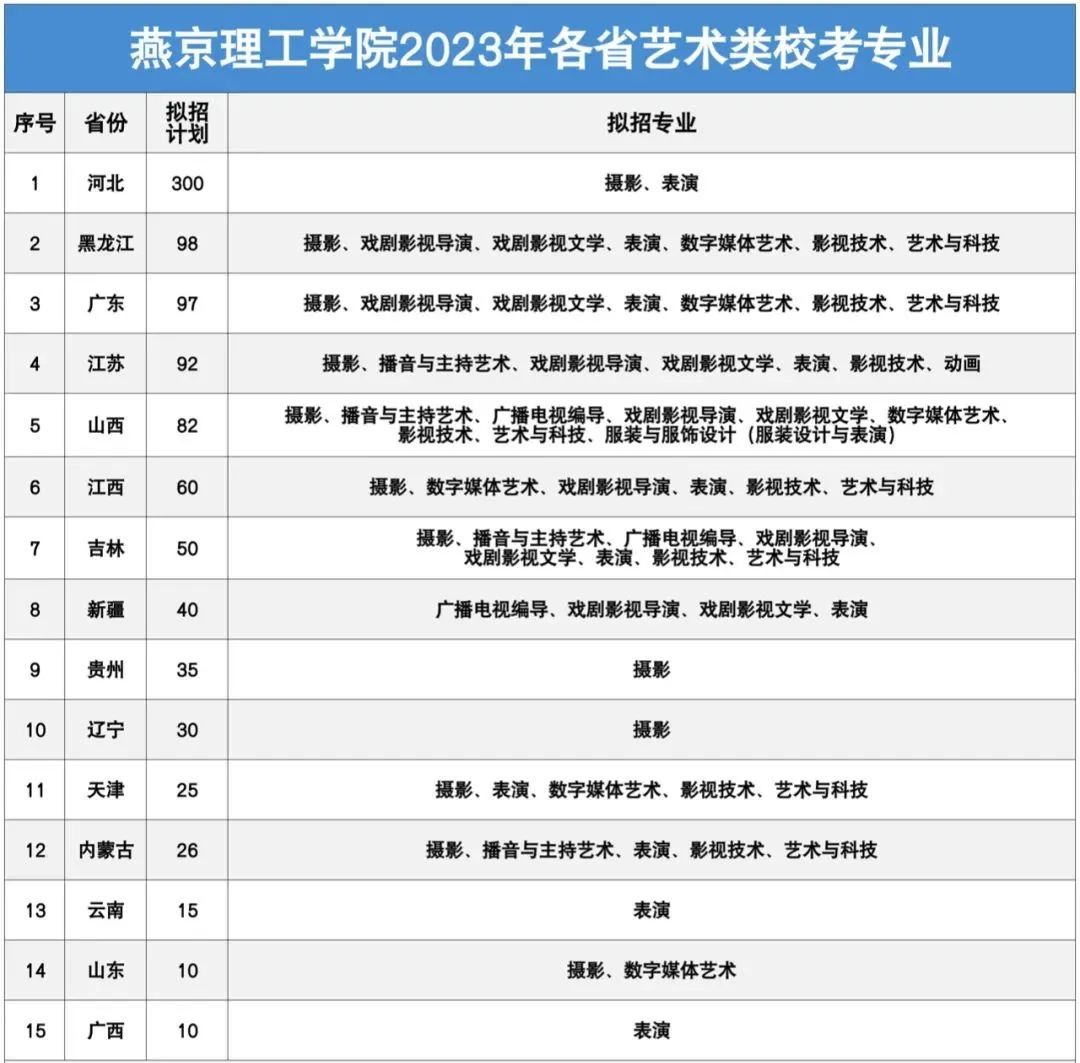 燕京理工学院2023年各省艺术类校考专业

| 序号 | 省份 | 拟招计划 | 拟招专业 |
|---|---|---|---|
| 1 | 河北 | 300 | 摄影、表演 |
| 2 | 黑龙江 | 98 | 摄影、戏剧影视导演、戏剧影视文学、表演、数字媒体艺术、影视技术、艺术与科技 |
| 3 | 广东 | 97 | 摄影、戏剧影视导演、戏剧影视文学、表演、数字媒体艺术、影视技术、艺术与科技 |
| 4 | 江苏 | 92 | 摄影、播音与主持艺术、戏剧影视导演、戏剧影视文学、表演、影视技术、动画 |
| 5 | 山西 | 82 | 摄影、播音与主持艺术、广播电视编导、戏剧影视导演、戏剧影视文学、数字媒体艺术、影视技术、艺术与科技、服装与服饰设计（服装设计与表演） |
| 6 | 江西 | 60 | 摄影、数字媒体艺术、戏剧影视导演、表演、影视技术、艺术与科技 |
| 7 | 吉林 | 50 | 摄影、播音与主持艺术、广播电视编导、戏剧影视导演、戏剧影视文学、表演、影视技术、艺术与科技 |
| 8 | 新疆 | 40 | 广播电视编导、戏剧影视导演、戏剧影视文学、表演 |
| 9 | 贵州 | 35 | 摄影 |
| 10 | 辽宁 | 30 | 摄影 |
| 11 | 天津 | 25 | 摄影、表演、数字媒体艺术、影视技术、艺术与科技 |
| 12 | 内蒙古 | 26 | 摄影、播音与主持艺术、表演、影视技术、艺术与科技 |
| 13 | 云南 | 15 | 表演 |
| 14 | 山东 | 10 | 摄影、数字媒体艺术 |
| 15 | 广西 | 10 | 表演 |